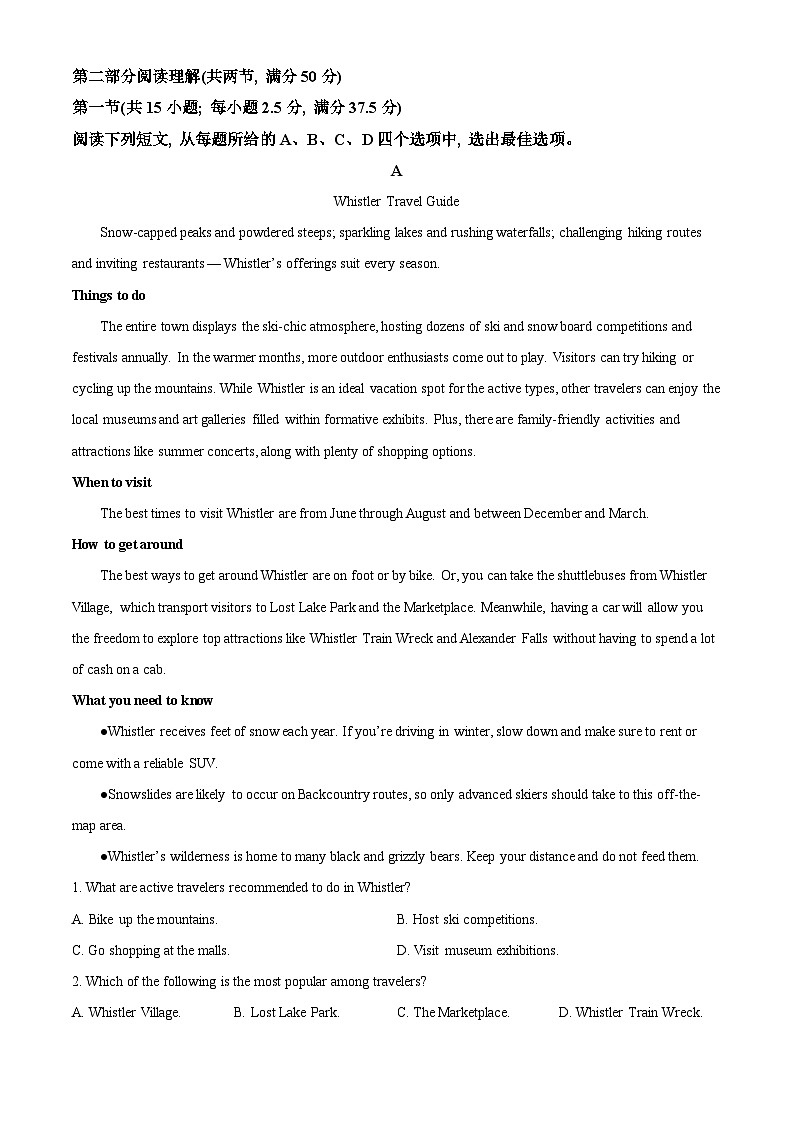 第二部分阅读理解(共两节, 满分 50 分)
第一节(共 15 小题; 每小题 2.5 分, 满分 37.5 分)
阅读下列短文, 从每题所给的 A、B、C、D 四个选项中, 选出最佳选项。

A

Whistler Travel Guide

Snow-capped peaks and powdered steeps; sparkling lakes and rushing waterfalls; challenging hiking routes and inviting restaurants — Whistler's offerings suit every season.

Things to do

The entire town displays the ski-chic atmosphere, hosting dozens of ski and snow board competitions and festivals annually. In the warmer months, more outdoor enthusiasts come out to play. Visitors can try hiking or cycling up the mountains. While Whistler is an ideal vacation spot for the active types, other travelers can enjoy the local museums and art galleries filled within formative exhibits. Plus, there are family-friendly activities and attractions like summer concerts, along with plenty of shopping options.

When to visit

The best times to visit Whistler are from June through August and between December and March.

How to get around

The best ways to get around Whistler are on foot or by bike. Or, you can take the shuttlebuses from Whistler Village, which transport visitors to Lost Lake Park and the Marketplace. Meanwhile, having a car will allow you the freedom to explore top attractions like Whistler Train Wreck and Alexander Falls without having to spend a lot of cash on a cab.

What you need to know

●Whistler receives feet of snow each year. If you're driving in winter, slow down and make sure to rent or come with a reliable SUV.

●Snowslides are likely to occur on Backcountry routes, so only advanced skiers should take to this off-the-map area.

●Whistler's wilderness is home to many black and grizzly bears. Keep your distance and do not feed them.

1. What are active travelers recommended to do in Whistler?

A. Bike up the mountains.
B. Host ski competitions.
C. Go shopping at the malls.
D. Visit museum exhibitions.

2. Which of the following is the most popular among travelers?

A. Whistler Village.
B. Lost Lake Park.
C. The Marketplace.
D. Whistler Train Wreck.